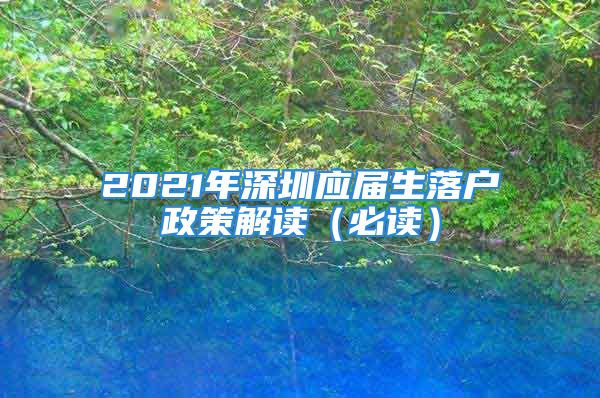 2021年深圳应届生落户政策解读（必读）